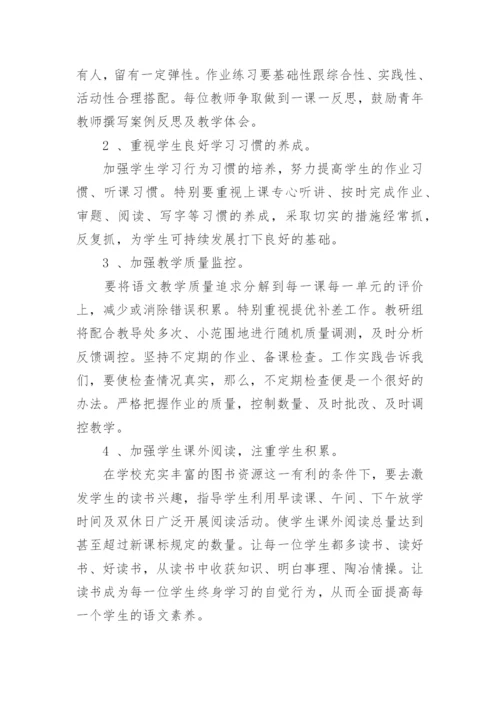 有人，留有一定弹性。作业练习要基础性跟综合性、实践性、活动性合理搭配。每位教师争取做到一课一反思，鼓励青年教师撰写案例反思及教学体会。

2 、重视学生良好学习习惯的养成。

加强学生学习行为习惯的培养，努力提高学生的作业习惯、听课习惯。特别要重视上课专心听讲、按时完成作业、审题、阅读、写字等习惯的养成，采取切实的措施经常抓，反复抓，为学生可持续发展打下良好的基础。

3 、加强教学质量监控。

要将语文教学质量追求分解到每一课每一单元的评价上，减少或消除错误积累。特别重视提优补差工作。教研组将配合教导处多次、小范围地进行随机质量调测，及时分析反馈调控。坚持不定期的作业、备课检查。工作实践告诉我们，要使检查情况真实，那么，不定期检查便是一个很好的办法。严格把握作业的质量，控制数量、及时批改、及时调控教学。

4 、加强学生课外阅读，注重学生积累。

在学校充实丰富的图书资源这一有利的条件下，要去激发学生的读书兴趣，指导学生利用早读课、午间、下午放学时间及双休日广泛开展阅读活动。使学生课外阅读总量达到甚至超过新课标规定的数量。让每一位学生都多读书、读好书、好读书，从读书中收获知识、明白事理、陶冶情操。让读书成为每一位学生终身学习的自觉行为，从而全面提高每一个学生的语文素养。